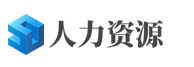 人力资源